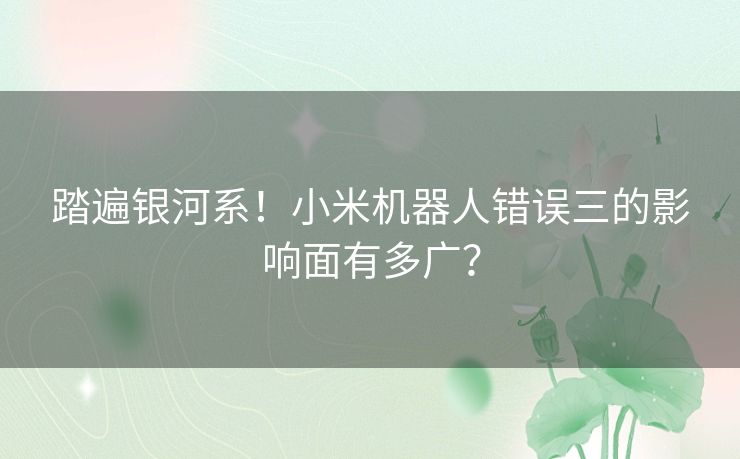 踏遍银河系！小米机器人错误三的影响面有多广？